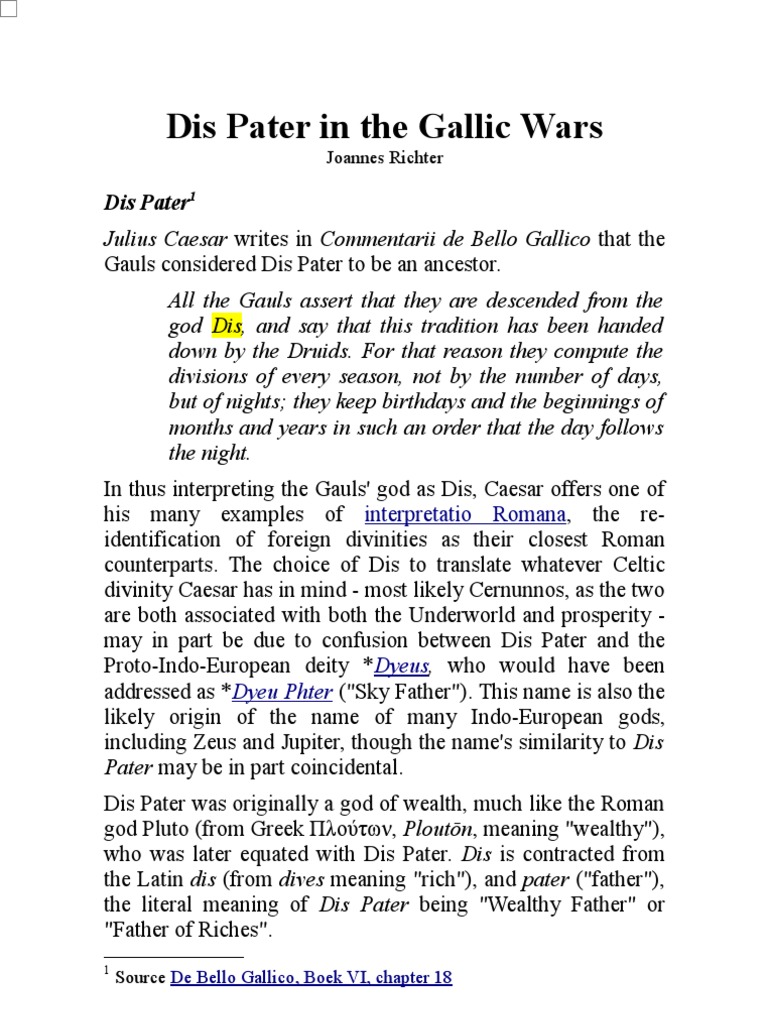 Dis Pater in the Gallic Wars
Joannes Richter

Dis Pater$^1$

Julius Caesar writes in Commentarii de Bello Gallico that the Gauls considered Dis Pater to be an ancestor.

All the Gauls assert that they are descended from the god Dis, and say that this tradition has been handed down by the Druids. For that reason they compute the divisions of every season, not by the number of days, but of nights; they keep birthdays and the beginnings of months and years in such an order that the day follows the night.

In thus interpreting the Gauls' god as Dis, Caesar offers one of his many examples of interpretatio Romana, the re-identification of foreign divinities as their closest Roman counterparts. The choice of Dis to translate whatever Celtic divinity Caesar has in mind - most likely Cernunnos, as the two are both associated with both the Underworld and prosperity - may in part be due to confusion between Dis Pater and the Proto-Indo-European deity *Dyeus, who would have been addressed as *Dyeu Phter ("Sky Father"). This name is also the likely origin of the name of many Indo-European gods, including Zeus and Jupiter, though the name's similarity to Dis Pater may be in part coincidental.

Dis Pater was originally a god of wealth, much like the Roman god Pluto (from Greek Πλούτων, Ploutōn, meaning "wealthy"), who was later equated with Dis Pater. Dis is contracted from the Latin dis (from dives meaning "rich"), and pater ("father"), the literal meaning of Dis Pater being "Wealthy Father" or "Father of Riches".

$^1$ Source De Bello Gallico, Boek VI, chapter 18